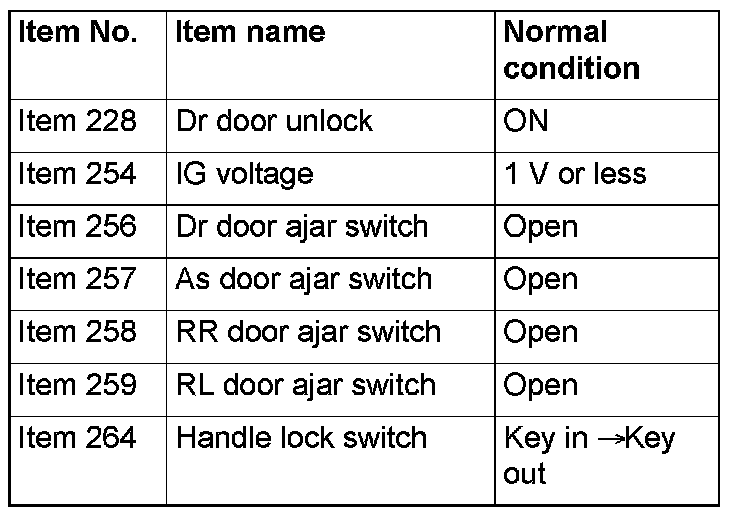 | Item No. | Item name | Normal condition |
|---|---|---|
| Item 228 | Dr door unlock | ON |
| Item 254 | IG voltage | 1 V or less |
| Item 256 | Dr door ajar switch | Open |
| Item 257 | As door ajar switch | Open |
| Item 258 | RR door ajar switch | Open |
| Item 259 | RL door ajar switch | Open |
| Item 264 | Handle lock switch | Key in →Key out |